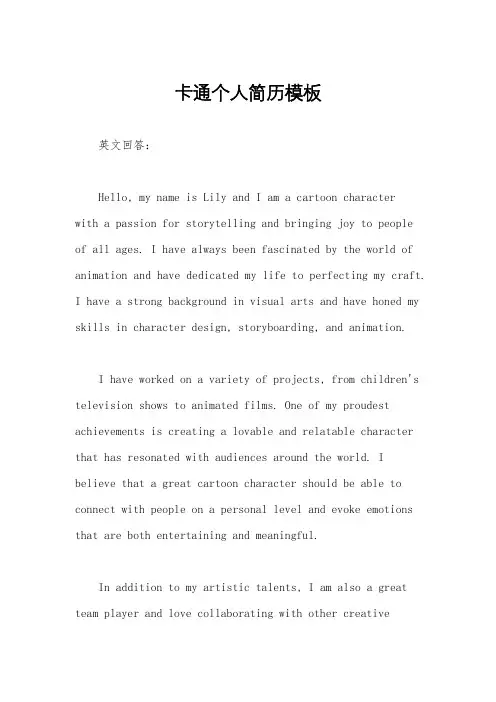 卡通个人简历模板

英文回答：

Hello, my name is Lily and I am a cartoon character with a passion for storytelling and bringing joy to people of all ages. I have always been fascinated by the world of animation and have dedicated my life to perfecting my craft. I have a strong background in visual arts and have honed my skills in character design, storyboarding, and animation.

I have worked on a variety of projects, from children's television shows to animated films. One of my proudest achievements is creating a lovable and relatable character that has resonated with audiences around the world. I believe that a great cartoon character should be able to connect with people on a personal level and evoke emotions that are both entertaining and meaningful.

In addition to my artistic talents, I am also a great team player and love collaborating with other creative